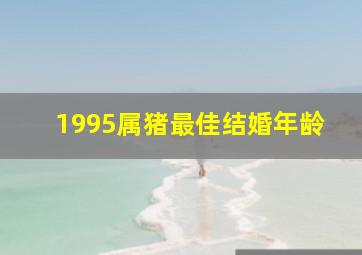 1995属猪最佳结婚年龄